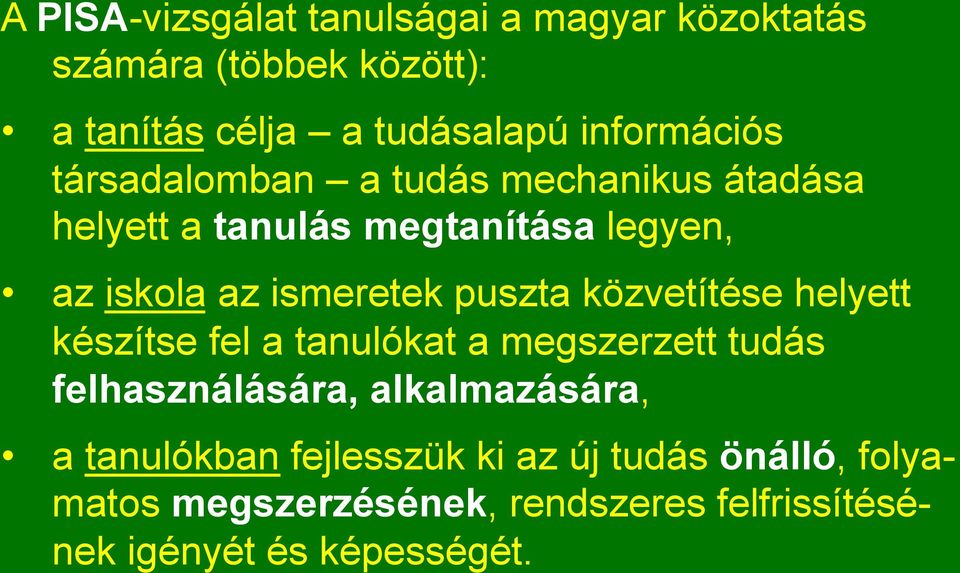 A PISA-vizsgálat tanulságai a magyar közoktatás számára (többek között):

• a tanítás célja – a tudásalapú információs társadalomban – a tudás mechanikus átadása helyett a tanulás megtanítása legyen,

• az iskola az ismeretek puszta közvetítése helyett készítse fel a tanulókat a megszerzett tudás felhasználására, alkalmazására,

• a tanulókban fejlesszük ki az új tudás önálló, folyamatos megszerzésének, rendszeres felfrissítésének igényét és képességét.